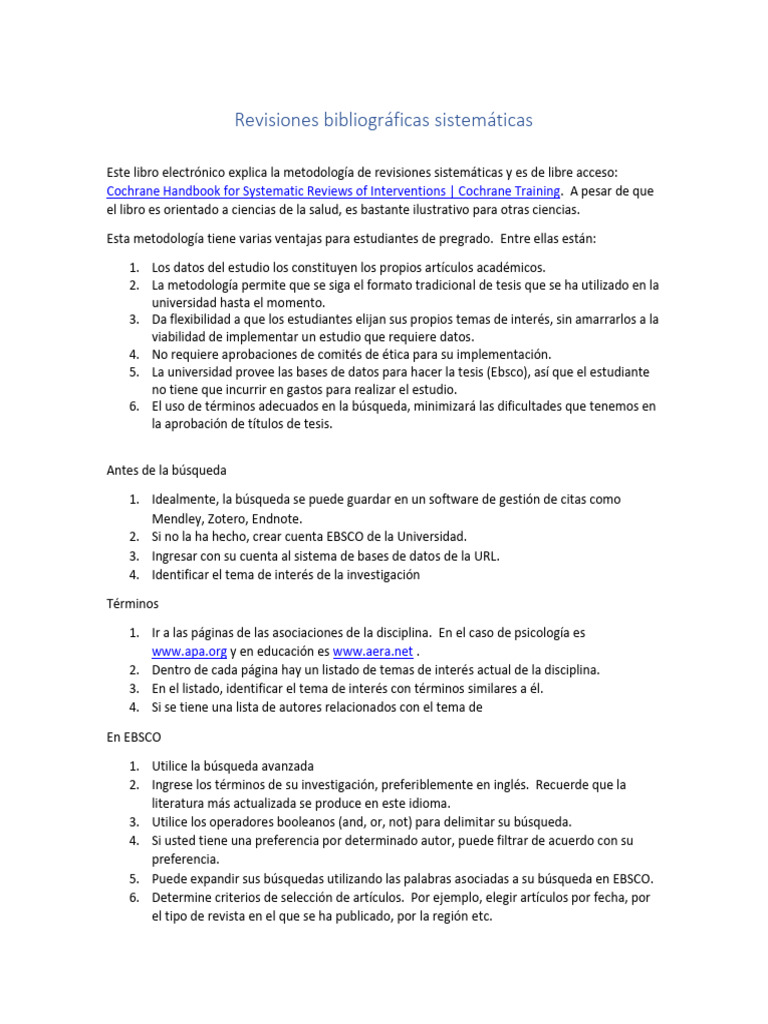 Revisiones bibliográficas sistemáticas

Este libro electrónico explica la metodología de revisiones sistemáticas y es de libre acceso: Cochrane Handbook for Systematic Reviews of Interventions | Cochrane Training. A pesar de que el libro es orientado a ciencias de la salud, es bastante ilustrativo para otras ciencias.

Esta metodología tiene varias ventajas para estudiantes de pregrado. Entre ellas están:

1. Los datos del estudio los constituyen los propios artículos académicos.
2. La metodología permite que se siga el formato tradicional de tesis que se ha utilizado en la universidad hasta el momento.
3. Da flexibilidad a que los estudiantes elijan sus propios temas de interés, sin amarrarlos a la viabilidad de implementar un estudio que requiere datos.
4. No requiere aprobaciones de comités de ética para su implementación.
5. La universidad provee las bases de datos para hacer la tesis (Ebsco), así que el estudiante no tiene que incurrir en gastos para realizar el estudio.
6. El uso de términos adecuados en la búsqueda, minimizará las dificultades que tenemos en la aprobación de títulos de tesis.

Antes de la búsqueda

1. Idealmente, la búsqueda se puede guardar en un software de gestión de citas como Mendley, Zotero, Endnote.
2. Si no la ha hecho, crear cuenta EBSCO de la Universidad.
3. Ingresar con su cuenta al sistema de bases de datos de la URL.
4. Identificar el tema de interés de la investigación

Términos

1. Ir a las páginas de las asociaciones de la disciplina. En el caso de psicología es www.apa.org y en educación es www.aera.net .
2. Dentro de cada página hay un listado de temas de interés actual de la disciplina.
3. En el listado, identificar el tema de interés con términos similares a él.
4. Si se tiene una lista de autores relacionados con el tema de

En EBSCO

1. Utilice la búsqueda avanzada
2. Ingrese los términos de su investigación, preferiblemente en inglés. Recuerde que la literatura más actualizada se produce en este idioma.
3. Utilice los operadores booleanos (and, or, not) para delimitar su búsqueda.
4. Si usted tiene una preferencia por determinado autor, puede filtrar de acuerdo con su preferencia.
5. Puede expandir sus búsquedas utilizando las palabras asociadas a su búsqueda en EBSCO.
6. Determine criterios de selección de artículos. Por ejemplo, elegir artículos por fecha, por el tipo de revista en el que se ha publicado, por la región etc.